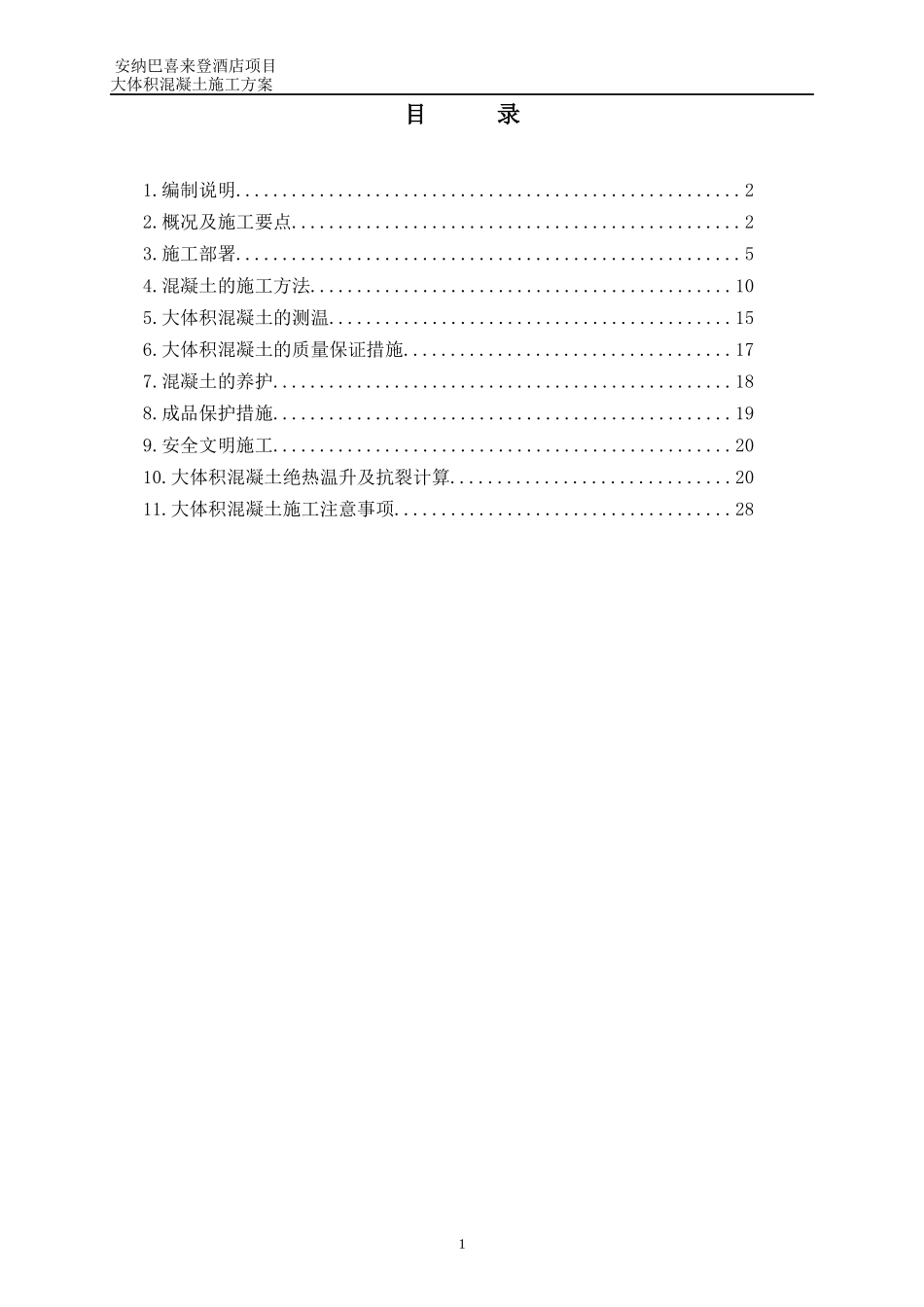 安纳巴喜来登酒店项目
大体积混凝土施工方案

目 录

1.编制说明......................................................2
2.概况及施工要点................................................2
3.施工部署......................................................5
4.混凝土的施工方法.............................................10
5.大体积混凝土的测温...........................................15
6.大体积混凝土的质量保证措施...................................17
7.混凝土的养护.................................................18
8.成品保护措施.................................................19
9.安全文明施工.................................................20
10.大体积混凝土绝热温升及抗裂计算..............................20
11.大体积混凝土施工注意事项....................................28

1